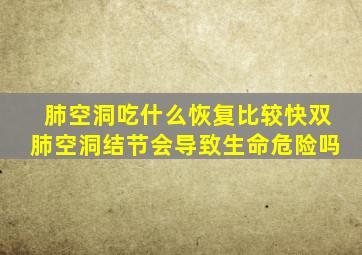 肺空洞吃什么恢复比较快双肺空洞结节会导致生命危险吗